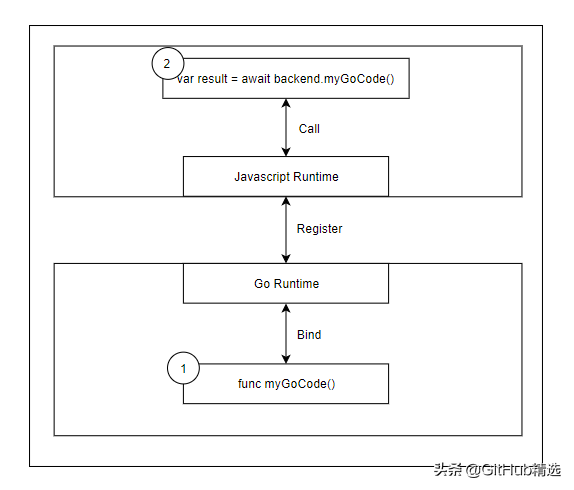 2
var result = await backend.myGoCode()

Call

Javascript Runtime

Register

Go Runtime

Bind

1
func myGoCode()

头条 @GitHub精选